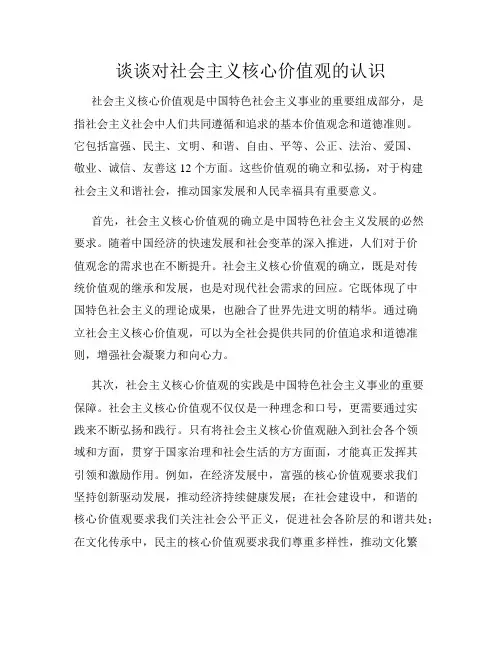 谈谈对社会主义核心价值观的认识

社会主义核心价值观是中国特色社会主义事业的重要组成部分，是指社会主义社会中人们共同遵循和追求的基本价值观念和道德准则。它包括富强、民主、文明、和谐、自由、平等、公正、法治、爱国、敬业、诚信、友善这12个方面。这些价值观的确立和弘扬，对于构建社会主义和谐社会，推动国家发展和人民幸福具有重要意义。

首先，社会主义核心价值观的确立是中国特色社会主义发展的必然要求。随着中国经济的快速发展和社会变革的深入推进，人们对于价值观念的需求也在不断提升。社会主义核心价值观的确立，既是对传统价值观的继承和发展，也是对现代社会需求的回应。它既体现了中国特色社会主义的理论成果，也融合了世界先进文明的精华。通过确立社会主义核心价值观，可以为全社会提供共同的价值追求和道德准则，增强社会凝聚力和向心力。

其次，社会主义核心价值观的实践是中国特色社会主义事业的重要保障。社会主义核心价值观不仅仅是一种理念和口号，更需要通过实践来不断弘扬和践行。只有将社会主义核心价值观融入到社会各个领域和方面，贯穿于国家治理和社会生活的方方面面，才能真正发挥其引领和激励作用。例如，在经济发展中，富强的核心价值观要求我们坚持创新驱动发展，推动经济持续健康发展；在社会建设中，和谐的核心价值观要求我们关注社会公平正义，促进社会各阶层的和谐共处；在文化传承中，民主的核心价值观要求我们尊重多样性，推动文化繁